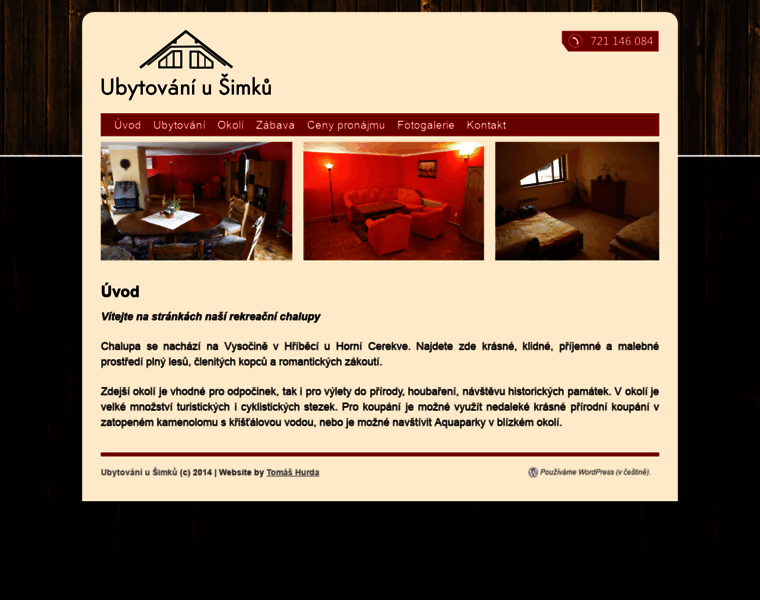 Ubytování u Šimků

721 146 084

Úvod Ubytování Okolí Zábava Ceny pronájmu Fotogalerie Kontakt

Úvod

Vítejte na stránkách naší rekreační chalupy

Chalupa se nachází na Vysočině v Hříběcí u Horní Cerekve. Najdete zde krásné, klidné, příjemné a malebné prostředí plný lesů, členitých kopců a romantických zákoutí.

Zdejší okolí je vhodné pro odpočinek, tak i pro výlety do přírody, houbaření, návštěvu historických památek. V okolí je velké množství turistických i cyklistických stezek. Pro koupání je možné využít nedaleké krásné přírodní koupání v zatopeném kamenolomu s křišťálovou vodou, nebo je možné navštívit Aquaparky v blízkém okolí.

Ubytování u Šimků (c) 2014 | Website by Tomáš Hurda

Používáme WordPress (v češtině).